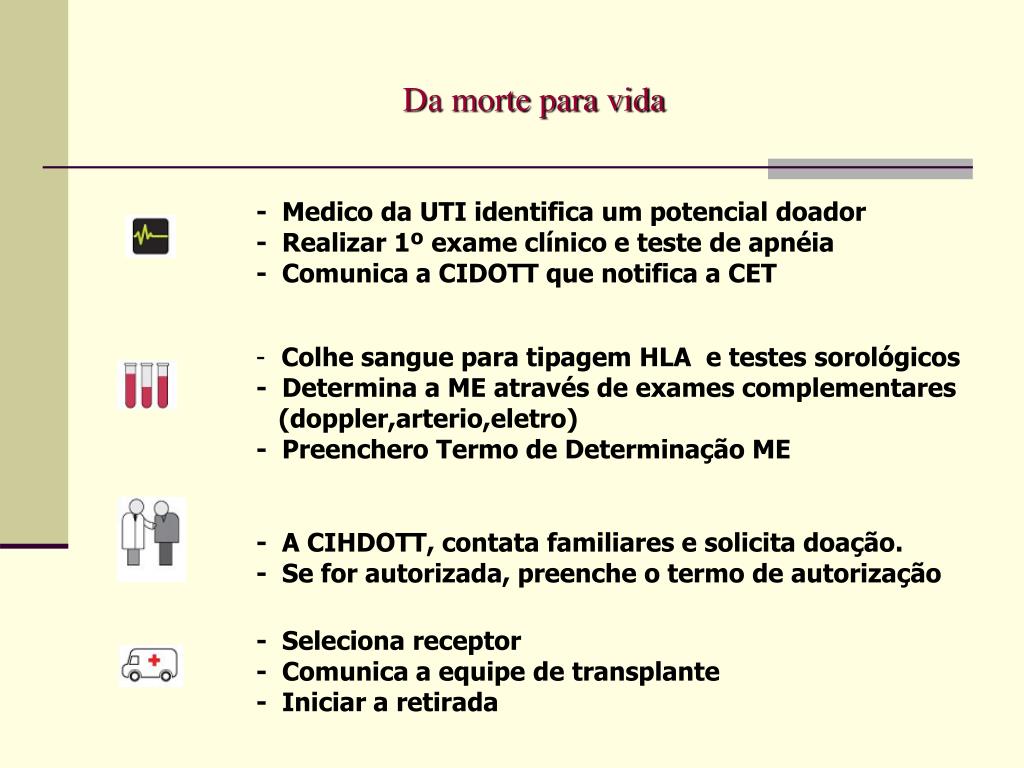 Da morte para vida

- Medico da UTI identifica um potencial doador
- Realizar 1º exame clínico e teste de apnéia
- Comunica a CIDOTT que notifica a CET

- Colhe sangue para tipagem HLA e testes sorológicos
- Determina a ME através de exames complementares (doppler,arterio,eletro)
- Preenchero Termo de Determinação ME

- A CIHDOTT, contata familiares e solicita doação.
- Se for autorizada, preenche o termo de autorização

- Seleciona receptor
- Comunica a equipe de transplante
- Iniciar a retirada